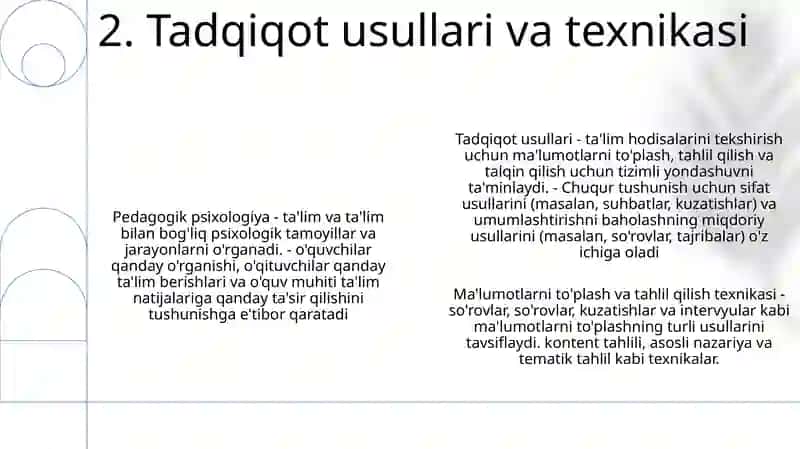 2. Tadqiqot usullari va texnikasi

Pedagogik psixologiya - ta'lim va ta'lim bilan bog'liq psixologik tamoyillar va jarayonlarni o'rganadi. - o'quvchilar qanday o'rganishi, o'qituvchilar qanday ta'lim berishlari va o'quv muhiti ta'lim natijalariga qanday ta'sir qilishini tushunishga e'tibor qaratadi

Tadqiqot usullari - ta'lim hodisalarini tekshirish uchun ma'lumotlarni to'plash, tahlil qilish va talqin qilish uchun tizimli yondashuvni ta'minlaydi. - Chuqur tushunish uchun sifat usullarini (masalan, suhbatlar, kuzatishlar) va umumlashtirishni baholashning miqdoriy usullarini (masalan, so'rovlar, tajribalar) o'z ichiga oladi

Ma'lumotlarni to'plash va tahlil qilish texnikasi - so'rovlar, so'rovlar, kuzatishlar va intervyular kabi ma'lumotlarni to'plashning turli usullarini tavsiflaydi. kontent tahlili, asosli nazariya va tematik tahlil kabi texnikalar.